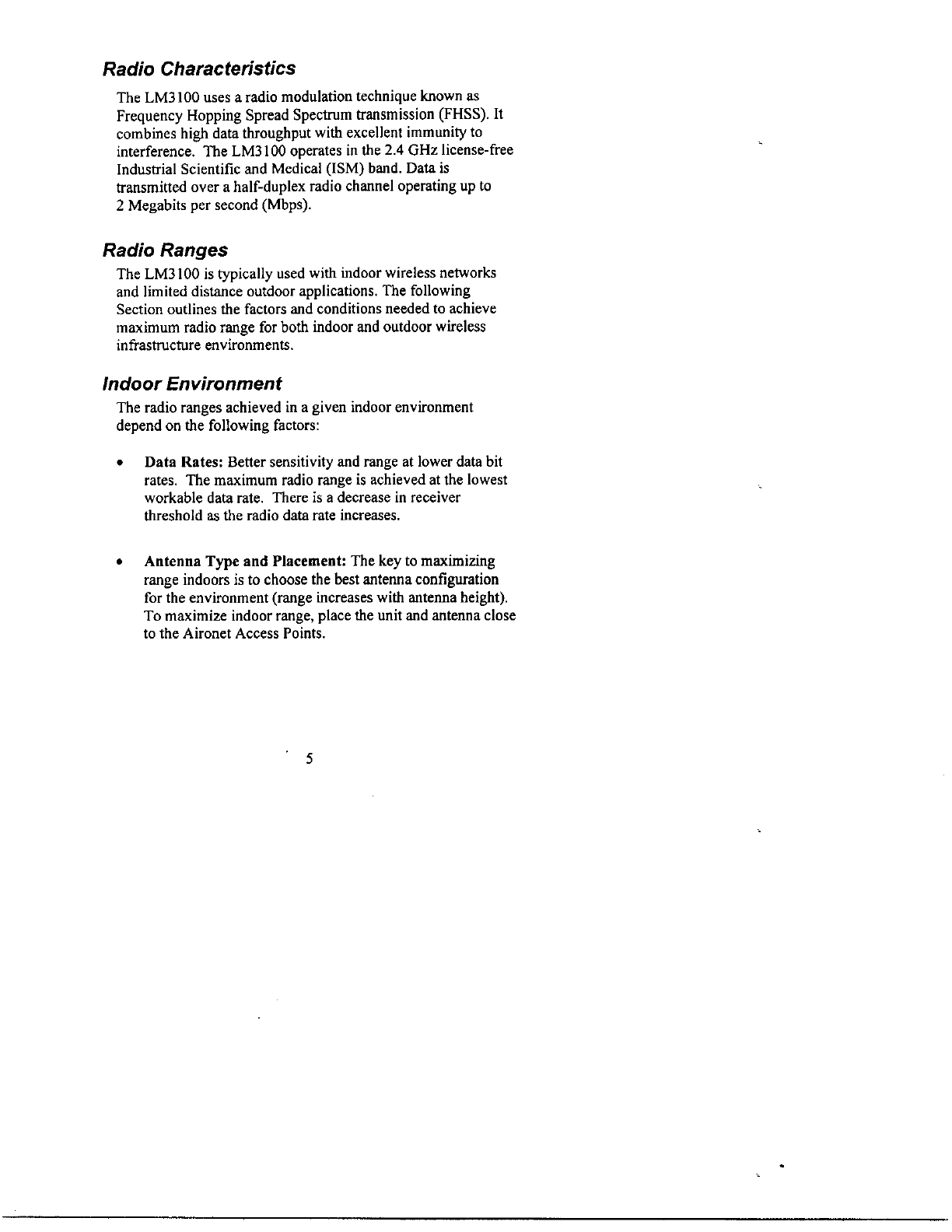 Radio Characteristics

The LM3100 uses a radio modulation technique known as Frequency Hopping Spread Spectrum transmission (FHSS). It combines high data throughput with excellent immunity to interference. The LM3100 operates in the 2.4 GHz license-free Industrial Scientific and Medical (ISM) band. Data is transmitted over a half-duplex radio channel operating up to 2 Megabits per second (Mbps).

Radio Ranges

The LM3100 is typically used with indoor wireless networks and limited distance outdoor applications. The following Section outlines the factors and conditions needed to achieve maximum radio range for both indoor and outdoor wireless infrastructure environments.

Indoor Environment

The radio ranges achieved in a given indoor environment depend on the following factors:

• Data Rates: Better sensitivity and range at lower data bit rates. The maximum radio range is achieved at the lowest workable data rate. There is a decrease in receiver threshold as the radio data rate increases.

• Antenna Type and Placement: The key to maximizing range indoors is to choose the best antenna configuration for the environment (range increases with antenna height). To maximize indoor range, place the unit and antenna close to the Aironet Access Points.

5